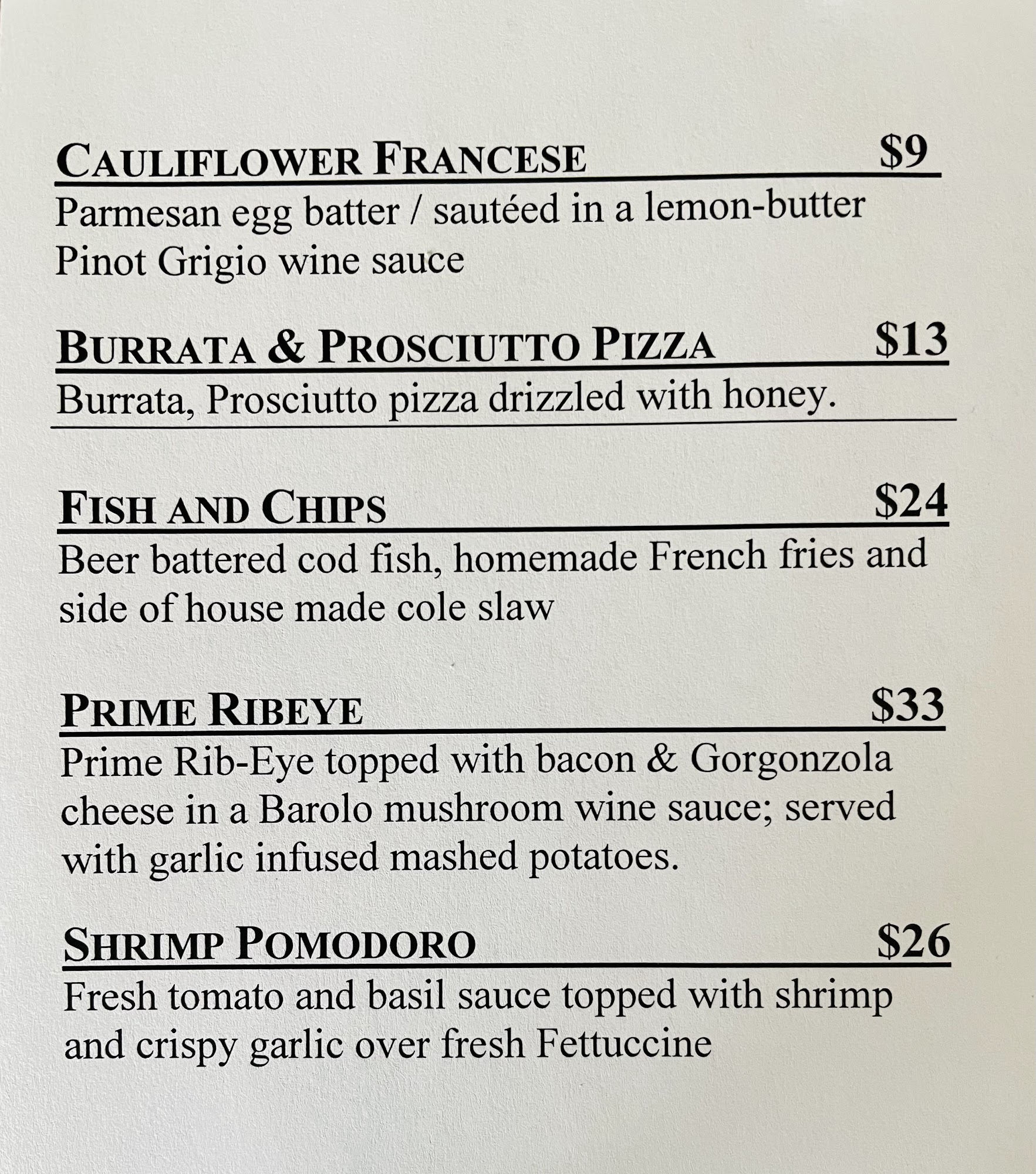 CAULIFLOWER FRANCESE $9

Parmesan egg batter / sautéed in a lemon-butter Pinot Grigio wine sauce

BURRATA & PROSCIUTTO PIZZA $13

Burrata, Prosciutto pizza drizzled with honey.

FISH AND CHIPS $24

Beer battered cod fish, homemade French fries and side of house made cole slaw

PRIME RIBEYE $33

Prime Rib-Eye topped with bacon & Gorgonzola cheese in a Barolo mushroom wine sauce; served with garlic infused mashed potatoes.

SHRIMP POMODORO $26

Fresh tomato and basil sauce topped with shrimp and crispy garlic over fresh Fettuccine